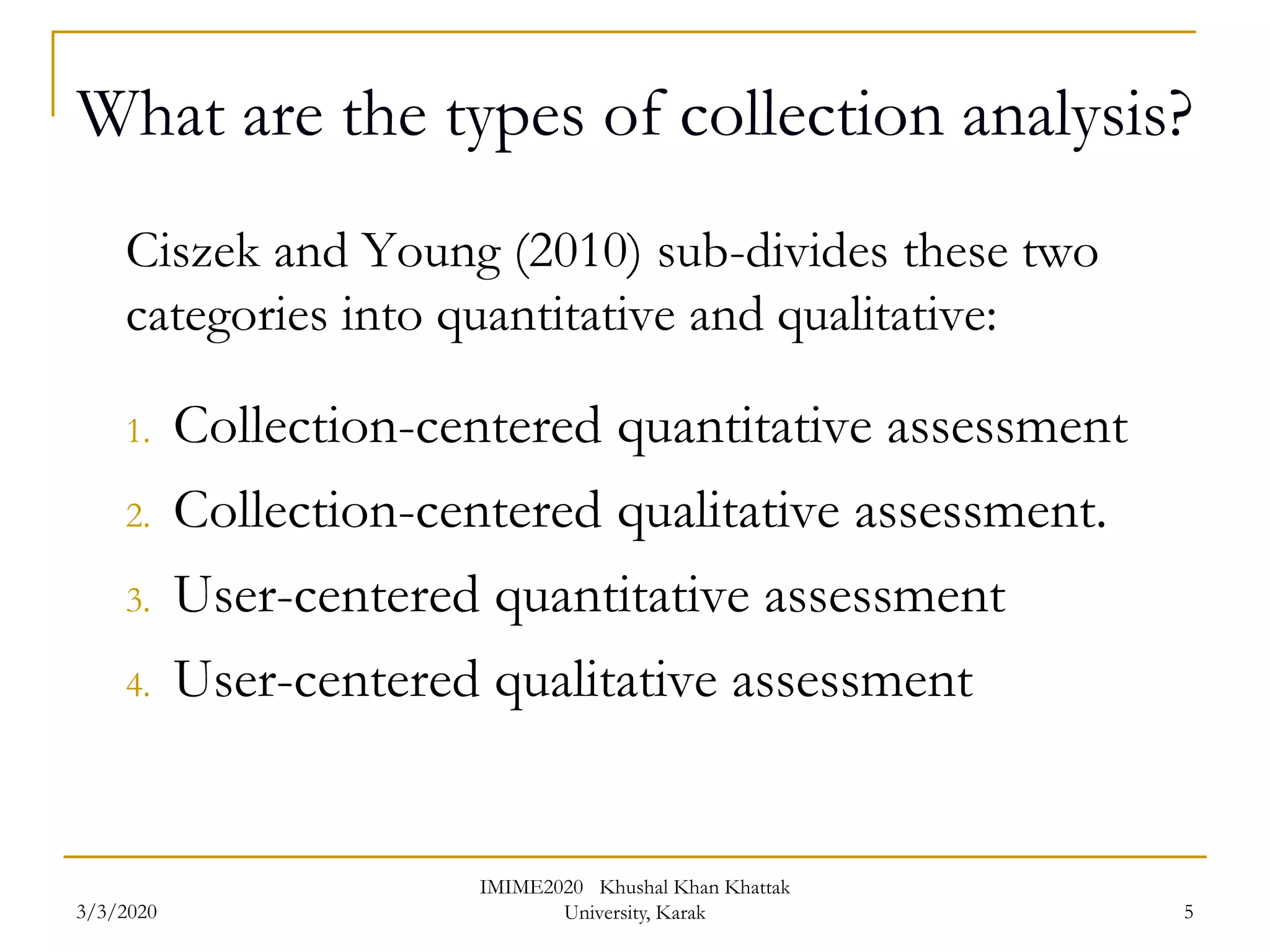 What are the types of collection analysis?

Ciszek and Young (2010) sub-divides these two categories into quantitative and qualitative:

1. Collection-centered quantitative assessment
2. Collection-centered qualitative assessment.
3. User-centered quantitative assessment
4. User-centered qualitative assessment

3/3/2020

IMIME2020 Khushal Khan Khattak University, Karak

5